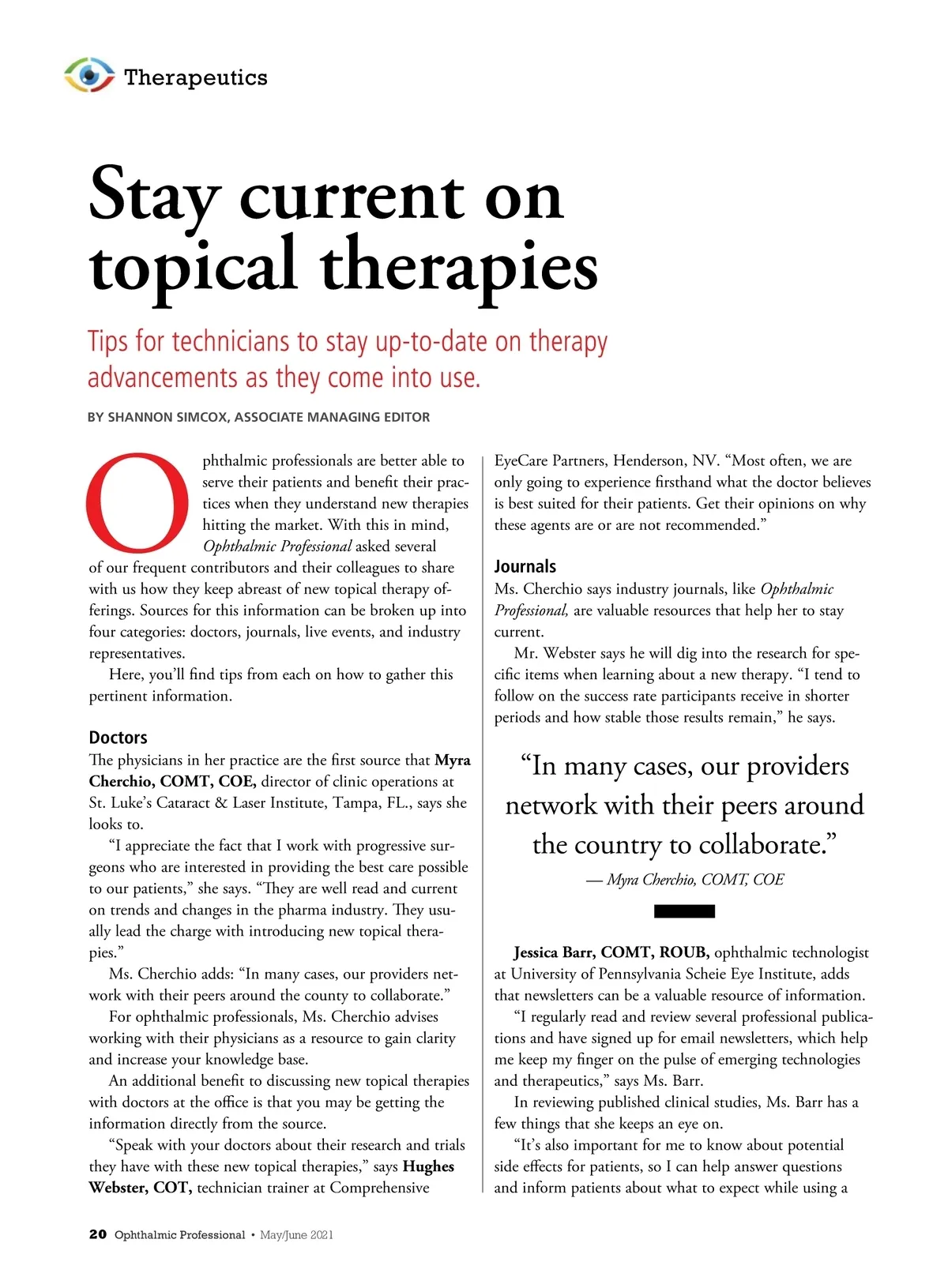 Therapeutics

Stay current on topical therapies

Tips for technicians to stay up-to-date on therapy advancements as they come into use.

BY SHANNON SIMCOX, ASSOCIATE MANAGING EDITOR

Ophthalmic professionals are better able to serve their patients and benefit their practices when they understand new therapies hitting the market. With this in mind, Ophthalmic Professional asked several of our frequent contributors and their colleagues to share with us how they keep abreast of new topical therapy offerings. Sources for this information can be broken up into four categories: doctors, journals, live events, and industry representatives.

Here, you'll find tips from each on how to gather this pertinent information.

Doctors

The physicians in her practice are the first source that Myra Cherchio, COMT, COE, director of clinic operations at St. Luke's Cataract & Laser Institute, Tampa, FL., says she looks to.

"I appreciate the fact that I work with progressive surgeons who are interested in providing the best care possible to our patients," she says. "They are well read and current on trends and changes in the pharma industry. They usually lead the charge with introducing new topical therapies."

Ms. Cherchio adds: "In many cases, our providers network with their peers around the county to collaborate."

For ophthalmic professionals, Ms. Cherchio advises working with their physicians as a resource to gain clarity and increase your knowledge base.

An additional benefit to discussing new topical therapies with doctors at the office is that you may be getting the information directly from the source.

"Speak with your doctors about their research and trials they have with these new topical therapies," says Hughes Webster, COT, technician trainer at Comprehensive EyeCare Partners, Henderson, NV. "Most often, we are only going to experience firsthand what the doctor believes is best suited for their patients. Get their opinions on why these agents are or are not recommended."

Journals

Ms. Cherchio says industry journals, like Ophthalmic Professional, are valuable resources that help her to stay current.

Mr. Webster says he will dig into the research for specific items when learning about a new therapy. "I tend to follow on the success rate participants receive in shorter periods and how stable those results remain," he says.

"In many cases, our providers network with their peers around the country to collaborate."
— Myra Cherchio, COMT, COE

Jessica Barr, COMT, ROUB, ophthalmic technologist at University of Pennsylvania Scheie Eye Institute, adds that newsletters can be a valuable resource of information.

"I regularly read and review several professional publications and have signed up for email newsletters, which help me keep my finger on the pulse of emerging technologies and therapeutics," says Ms. Barr.

In reviewing published clinical studies, Ms. Barr has a few things that she keeps an eye on.

"It's also important for me to know about potential side effects for patients, so I can help answer questions and inform patients about what to expect while using a

20 Ophthalmic Professional • May/June 2021